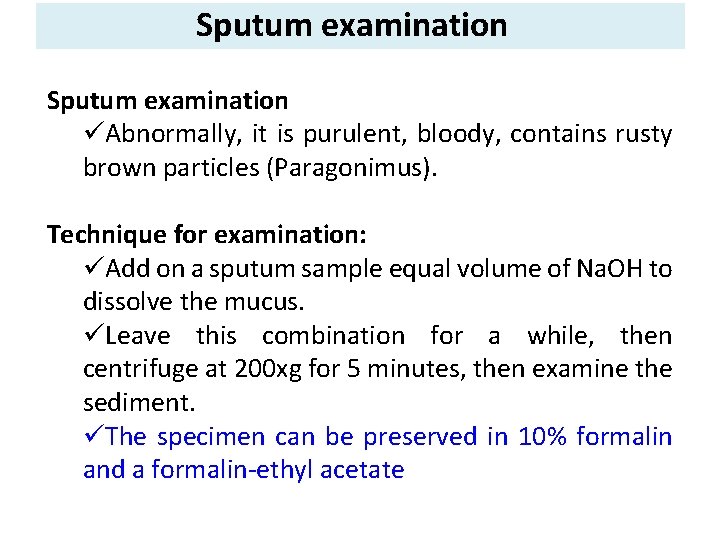 Sputum examination

Sputum examination

✓Abnormally, it is purulent, bloody, contains rusty brown particles (Paragonimus).

Technique for examination:

✓Add on a sputum sample equal volume of NaOH to dissolve the mucus.

✓Leave this combination for a while, then centrifuge at 200xg for 5 minutes, then examine the sediment.

✓The specimen can be preserved in 10% formalin and a formalin-ethyl acetate